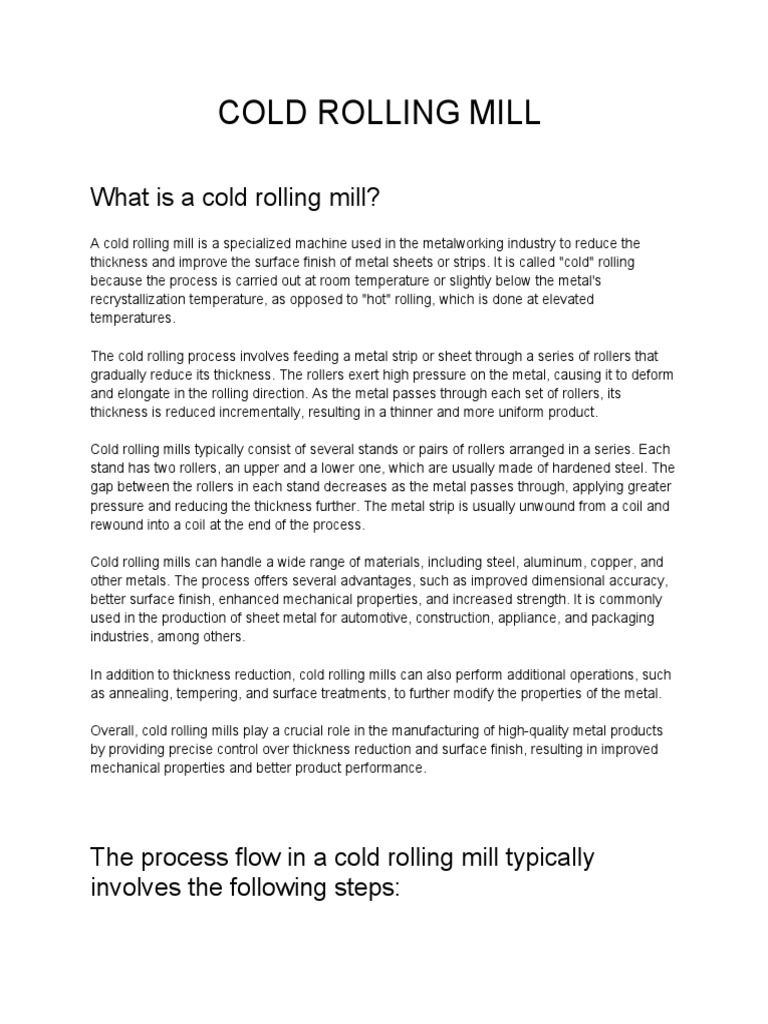 COLD ROLLING MILL

What is a cold rolling mill?

A cold rolling mill is a specialized machine used in the metalworking industry to reduce the thickness and improve the surface finish of metal sheets or strips. It is called "cold" rolling because the process is carried out at room temperature or slightly below the metal's recrystallization temperature, as opposed to "hot" rolling, which is done at elevated temperatures.

The cold rolling process involves feeding a metal strip or sheet through a series of rollers that gradually reduce its thickness. The rollers exert high pressure on the metal, causing it to deform and elongate in the rolling direction. As the metal passes through each set of rollers, its thickness is reduced incrementally, resulting in a thinner and more uniform product.

Cold rolling mills typically consist of several stands or pairs of rollers arranged in a series. Each stand has two rollers, an upper and a lower one, which are usually made of hardened steel. The gap between the rollers in each stand decreases as the metal passes through, applying greater pressure and reducing the thickness further. The metal strip is usually unwound from a coil and rewound into a coil at the end of the process.

Cold rolling mills can handle a wide range of materials, including steel, aluminum, copper, and other metals. The process offers several advantages, such as improved dimensional accuracy, better surface finish, enhanced mechanical properties, and increased strength. It is commonly used in the production of sheet metal for automotive, construction, appliance, and packaging industries, among others.

In addition to thickness reduction, cold rolling mills can also perform additional operations, such as annealing, tempering, and surface treatments, to further modify the properties of the metal.

Overall, cold rolling mills play a crucial role in the manufacturing of high-quality metal products by providing precise control over thickness reduction and surface finish, resulting in improved mechanical properties and better product performance.

The process flow in a cold rolling mill typically involves the following steps: